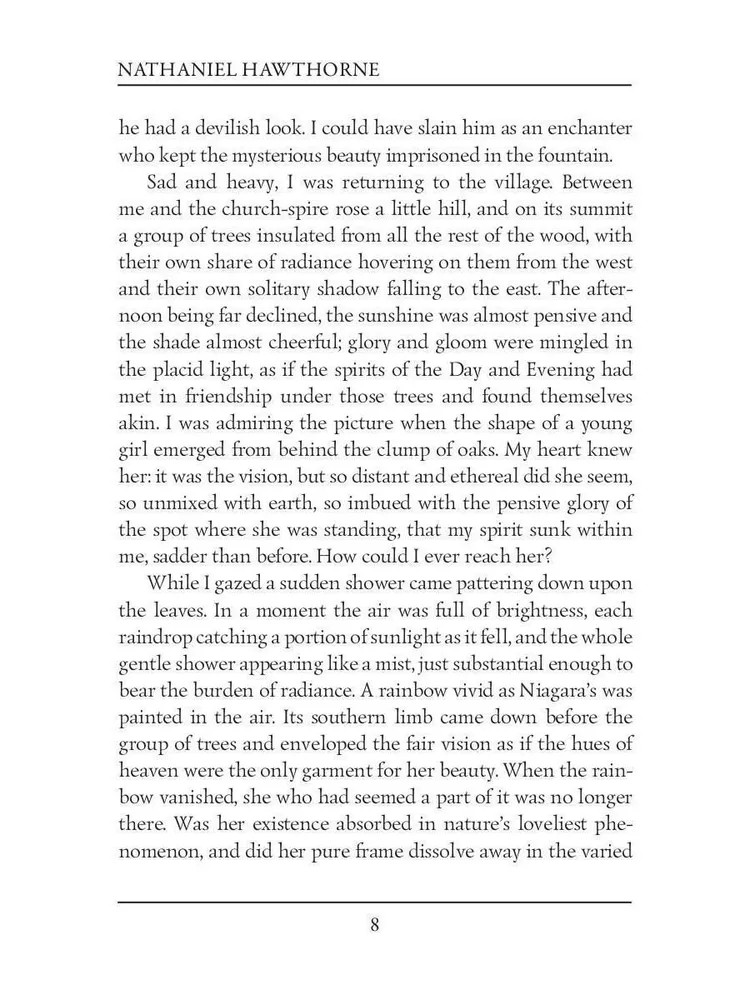 NATHANIEL HAWTHORNE

he had a devilish look. I could have slain him as an enchanter who kept the mysterious beauty imprisoned in the fountain.

Sad and heavy, I was returning to the village. Between me and the church-spire rose a little hill, and on its summit a group of trees insulated from all the rest of the wood, with their own share of radiance hovering on them from the west and their own solitary shadow falling to the east. The afternoon being far declined, the sunshine was almost pensive and the shade almost cheerful; glory and gloom were mingled in the placid light, as if the spirits of the Day and Evening had met in friendship under those trees and found themselves akin. I was admiring the picture when the shape of a young girl emerged from behind the clump of oaks. My heart knew her: it was the vision, but so distant and ethereal did she seem, so unmixed with earth, so imbued with the pensive glory of the spot where she was standing, that my spirit sunk within me, sadder than before. How could I ever reach her?

While I gazed a sudden shower came pattering down upon the leaves. In a moment the air was full of brightness, each raindrop catching a portion of sunlight as it fell, and the whole gentle shower appearing like a mist, just substantial enough to bear the burden of radiance. A rainbow vivid as Niagara's was painted in the air. Its southern limb came down before the group of trees and enveloped the fair vision as if the hues of heaven were the only garment for her beauty. When the rainbow vanished, she who had seemed a part of it was no longer there. Was her existence absorbed in nature's loveliest phenomenon, and did her pure frame dissolve away in the varied

8